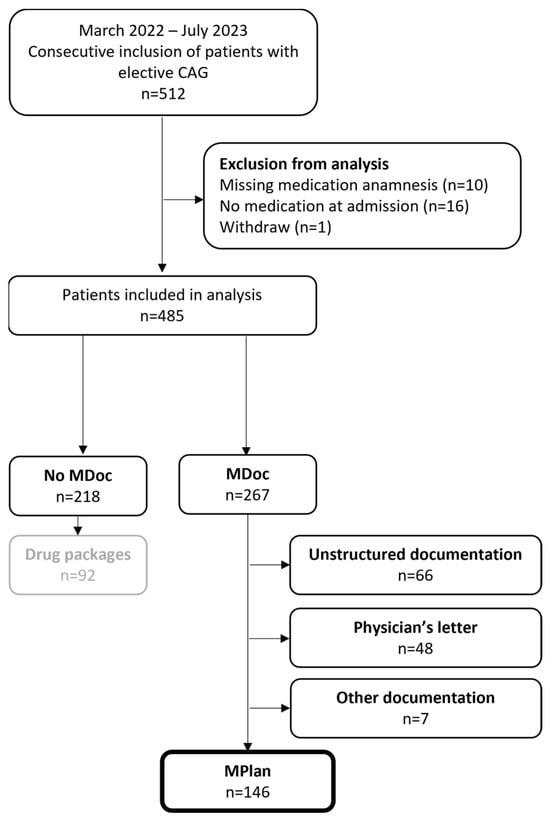 March 2022 – July 2023
Consecutive inclusion of patients with elective CAG
n=512

Exclusion from analysis
Missing medication anamnesis (n=10)
No medication at admission (n=16)
Withdraw (n=1)

Patients included in analysis
n=485

No MDoc
n=218

Drug packages
n=92

MDoc
n=267

Unstructured documentation
n=66

Physician's letter
n=48

Other documentation
n=7

MPlan
n=146